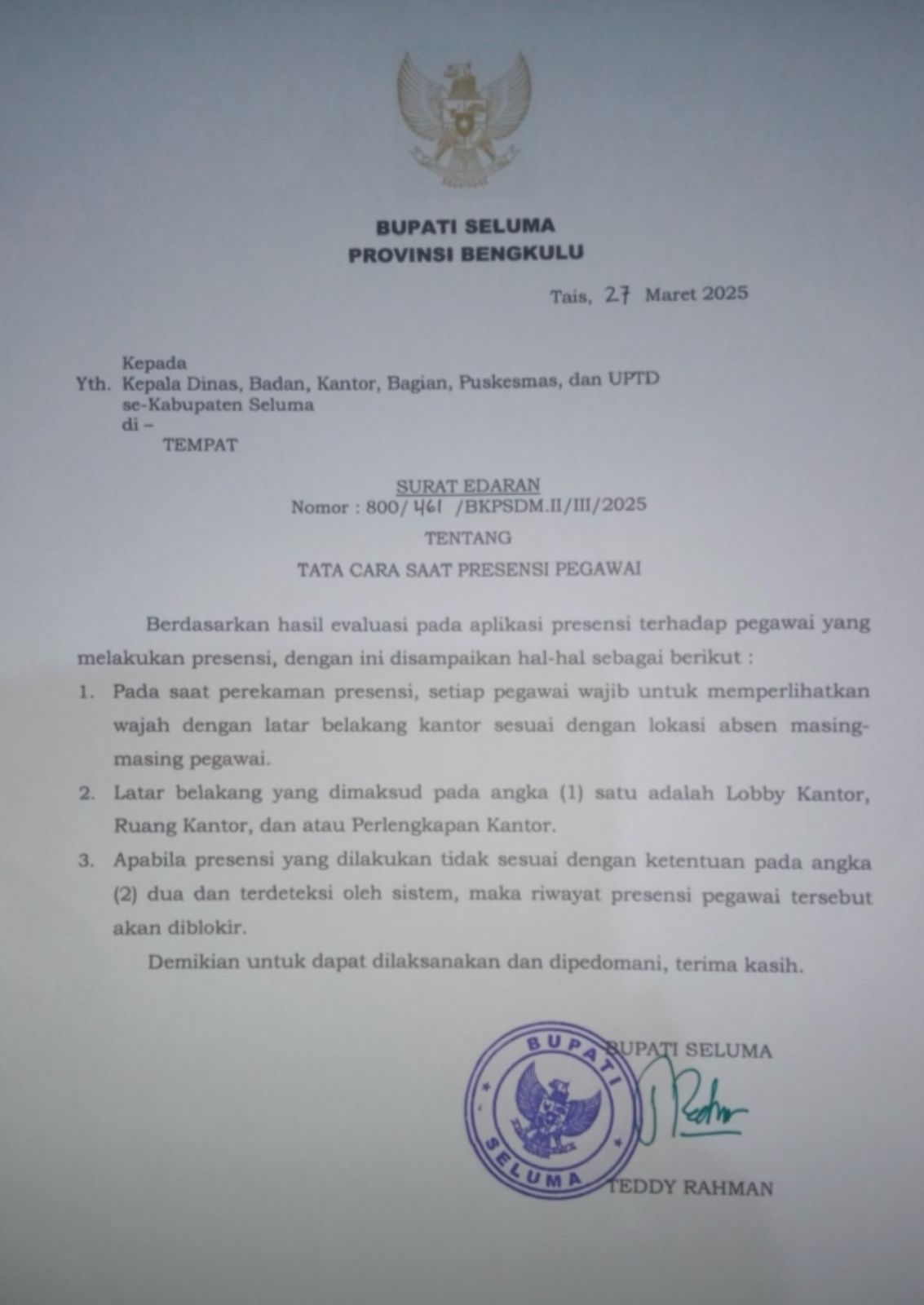 BUPATI SELUMA
PROVINSI BENGKULU

Tais, 27 Maret 2025

Kepada
Yth. Kepala Dinas, Badan, Kantor, Bagian, Puskesmas, dan UPTD se-Kabupaten Seluma
di –
TEMPAT

SURAT EDARAN
Nomor : 800/ 461 /BKPSDM.II/III/2025
TENTANG
TATA CARA SAAT PRESENSI PEGAWAI

Berdasarkan hasil evaluasi pada aplikasi presensi terhadap pegawai yang melakukan presensi, dengan ini disampaikan hal-hal sebagai berikut :

1. Pada saat perekaman presensi, setiap pegawai wajib untuk memperlihatkan wajah dengan latar belakang kantor sesuai dengan lokasi absen masing-masing pegawai.
2. Latar belakang yang dimaksud pada angka (1) satu adalah Lobby Kantor, Ruang Kantor, dan atau Perlengkapan Kantor.
3. Apabila presensi yang dilakukan tidak sesuai dengan ketentuan pada angka (2) dua dan terdeteksi oleh sistem, maka riwayat presensi pegawai tersebut akan diblokir.

Demikian untuk dapat dilaksanakan dan dipedomani, terima kasih.

BUPATI SELUMA
BUPATI
SELUMA

TEDDY RAHMAN